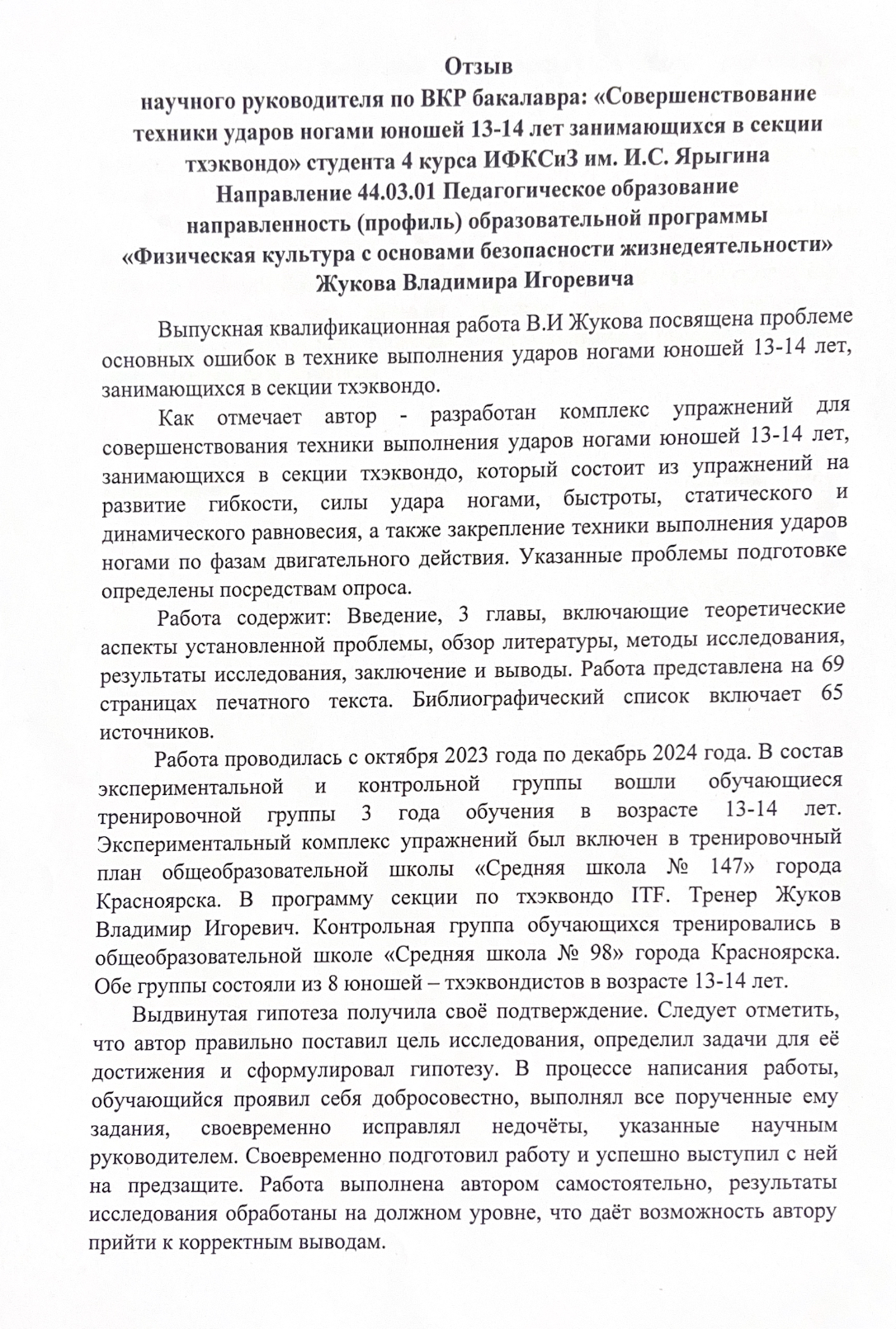 Отзыв
научного руководителя по ВКР бакалавра: «Совершенствование техники ударов ногами юношей 13-14 лет занимающихся в секции тхэквондо» студента 4 курса ИФКСиЗ им. И.С. Ярыгина
Направление 44.03.01 Педагогическое образование
направленность (профиль) образовательной программы
«Физическая культура с основами безопасности жизнедеятельности»
Жукова Владимира Игоревича

Выпускная квалификационная работа В.И Жукова посвящена проблеме основных ошибок в технике выполнения ударов ногами юношей 13-14 лет, занимающихся в секции тхэквондо.

Как отмечает автор - разработан комплекс упражнений для совершенствования техники выполнения ударов ногами юношей 13-14 лет, занимающихся в секции тхэквондо, который состоит из упражнений на развитие гибкости, силы удара ногами, быстроты, статического и динамического равновесия, а также закрепление техники выполнения ударов ногами по фазам двигательного действия. Указанные проблемы подготовке определены посредствам опроса.

Работа содержит: Введение, 3 главы, включающие теоретические аспекты установленной проблемы, обзор литературы, методы исследования, результаты исследования, заключение и выводы. Работа представлена на 69 страницах печатного текста. Библиографический список включает 65 источников.

Работа проводилась с октября 2023 года по декабрь 2024 года. В состав экспериментальной и контрольной группы вошли обучающиеся тренировочной группы 3 года обучения в возрасте 13-14 лет. Экспериментальный комплекс упражнений был включен в тренировочный план общеобразовательной школы «Средняя школа № 147» города Красноярска. В программу секции по тхэквондо ITF. Тренер Жуков Владимир Игоревич. Контрольная группа обучающихся тренировались в общеобразовательной школе «Средняя школа № 98» города Красноярска. Обе группы состояли из 8 юношей – тхэквондистов в возрасте 13-14 лет.

Выдвинутая гипотеза получила своё подтверждение. Следует отметить, что автор правильно поставил цель исследования, определил задачи для её достижения и сформулировал гипотезу. В процессе написания работы, обучающийся проявил себя добросовестно, выполнял все порученные ему задания, своевременно исправлял недочёты, указанные научным руководителем. Своевременно подготовил работу и успешно выступил с ней на предзащите. Работа выполнена автором самостоятельно, результаты исследования обработаны на должном уровне, что даёт возможность автору прийти к корректным выводам.